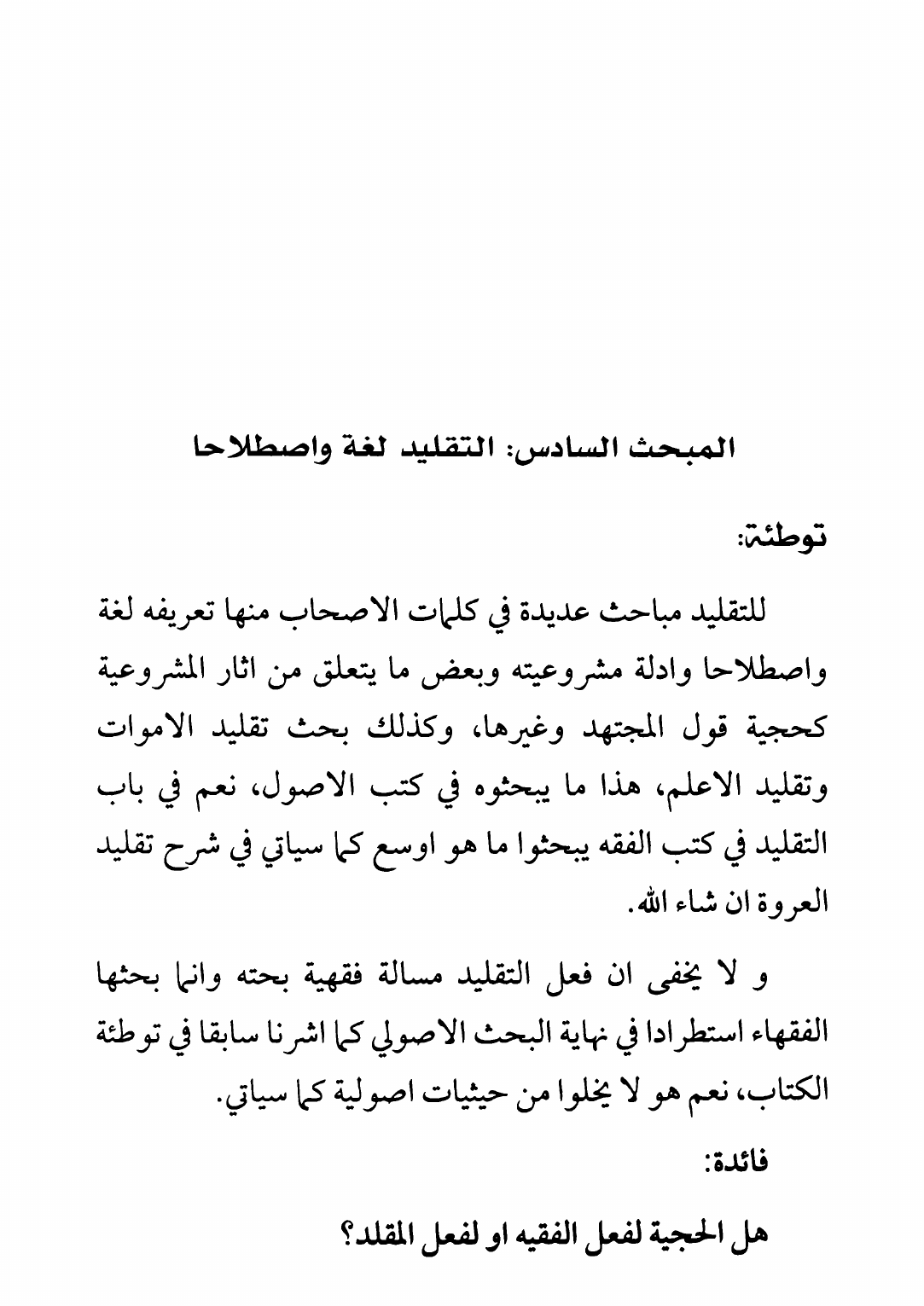 المبحث السادس: التقليد لغة واصطلاحا

توطئة:

للتقليد مباحث عديدة في كلمات الاصحاب منها تعريفه لغة واصطلاحا وادلة مشروعيته وبعض ما يتعلق من اثار المشروعية كحجية قول المجتهد وغيرها، وكذلك بحث تقليد الاموات وتقليد الاعلم، هذا ما يبحثوه في كتب الاصول، نعم في باب التقليد في كتب الفقه يبحثوا ما هو اوسع كما سياتي في شرح تقليد العروة ان شاء الله.

و لا يخفى ان فعل التقليد مسالة فقهية بحته وانما بحثها الفقهاء استطرادا في نهاية البحث الاصولي كما اشرنا سابقا في توطئة الكتاب، نعم هو لا يخلوا من حيثيات اصولية كما سياتي.

فائدة:

هل الحجية لفعل الفقيه او لفعل المقلد؟